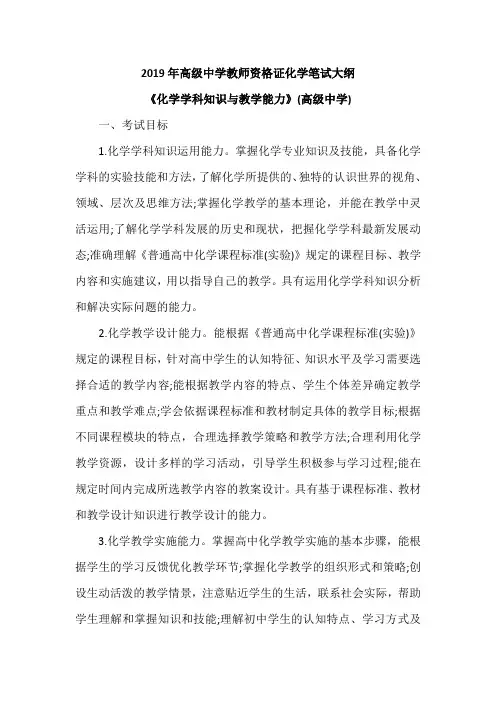 2019 年高级中学教师资格证化学笔试大纲

《化学学科知识与教学能力》(高级中学)

一、考试目标

1.化学学科知识运用能力。掌握化学专业知识及技能，具备化学学科的实验技能和方法，了解化学所提供的、独特的认识世界的视角、领域、层次及思维方法;掌握化学教学的基本理论，并能在教学中灵活运用;了解化学学科发展的历史和现状，把握化学学科最新发展动态;准确理解《普通高中化学课程标准(实验)》规定的课程目标、教学内容和实施建议，用以指导自己的教学。具有运用化学学科知识分析和解决实际问题的能力。

2.化学教学设计能力。能根据《普通高中化学课程标准(实验)》规定的课程目标，针对高中学生的认知特征、知识水平及学习需要选择合适的教学内容;能根据教学内容的特点、学生个体差异确定教学重点和教学难点;学会依据课程标准和教材制定具体的教学目标;根据不同课程模块的特点，合理选择教学策略和教学方法;合理利用化学教学资源，设计多样的学习活动，引导学生积极参与学习过程;能在规定时间内完成所选教学内容的教案设计。具有基于课程标准、教材和教学设计知识进行教学设计的能力。

3.化学教学实施能力。掌握高中化学教学实施的基本步骤，能根据学生的学习反馈优化教学环节;掌握化学教学的组织形式和策略;创设生动活泼的教学情景，注意贴近学生的生活，联系社会实际，帮助学生理解和掌握知识和技能;理解初中学生的认知特点、学习方式及